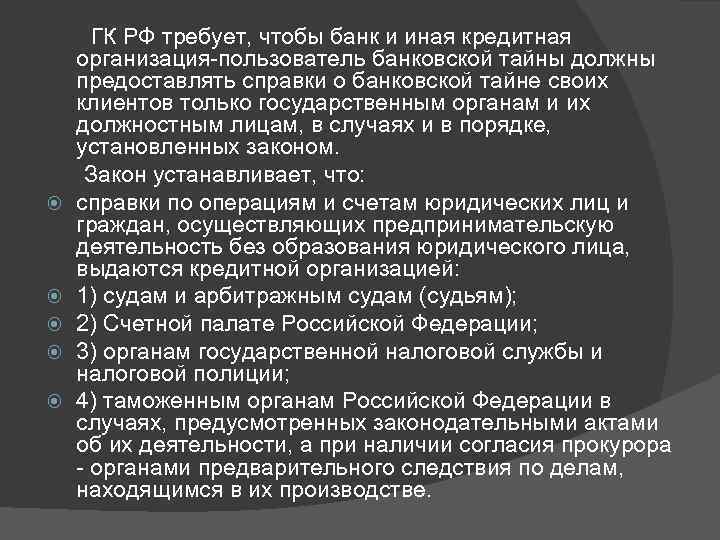 ГК РФ требует, чтобы банк и иная кредитная организация-пользователь банковской тайны должны предоставлять справки о банковской тайне своих клиентов только государственным органам и их должностным лицам, в случаях и в порядке, установленных законом.

Закон устанавливает, что:

справки по операциям и счетам юридических лиц и граждан, осуществляющих предпринимательскую деятельность без образования юридического лица, выдаются кредитной организацией:

1) судам и арбитражным судам (судьям);

2) Счетной палате Российской Федерации;

3) органам государственной налоговой службы и налоговой полиции;

4) таможенным органам Российской Федерации в случаях, предусмотренных законодательными актами об их деятельности, а при наличии согласия прокурора - органами предварительного следствия по делам, находящимся в их производстве.